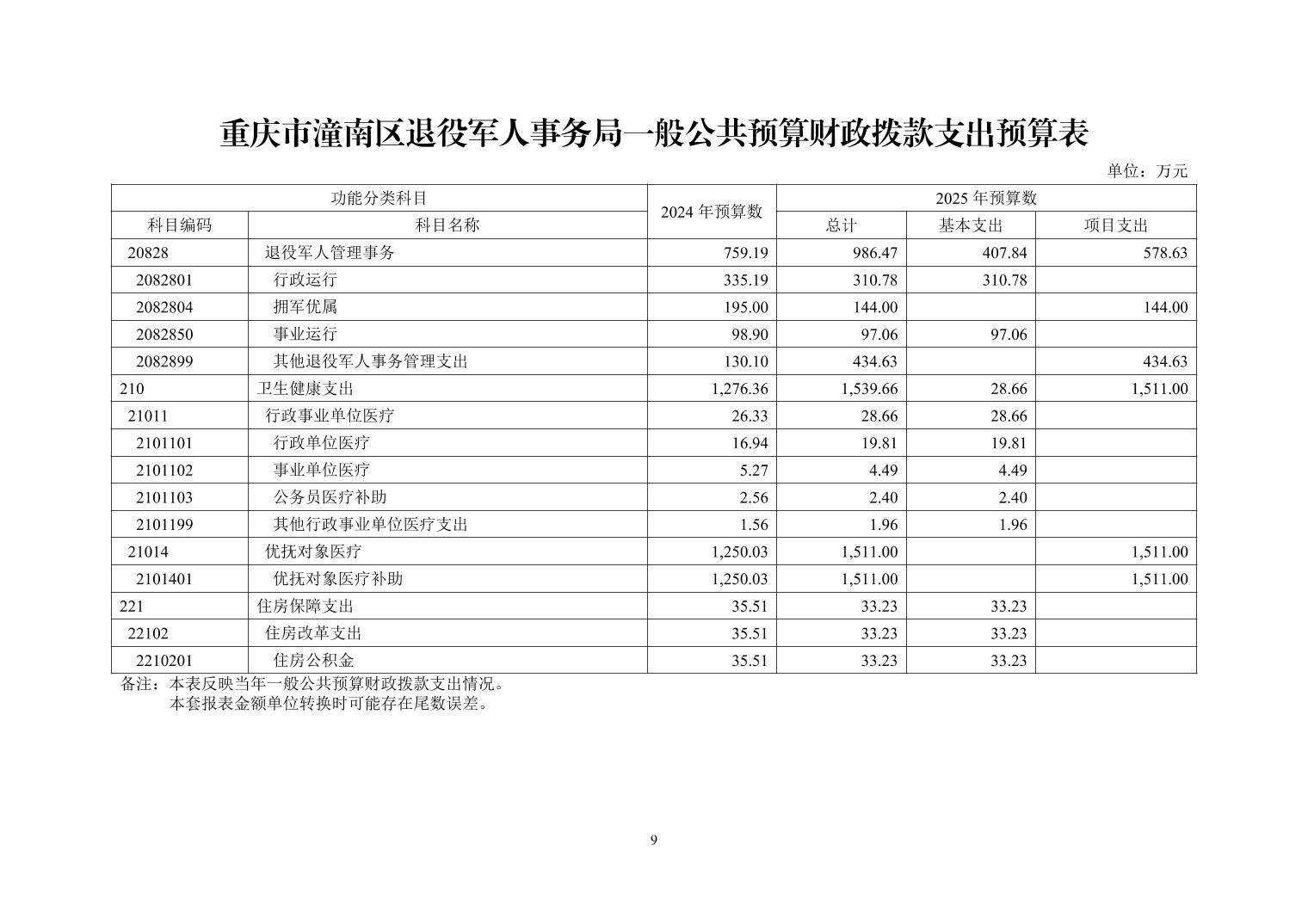 重庆市潼南区退役军人事务局一般公共预算财政拨款支出预算表

单位：万元

| 功能分类科目 | | 2024 年预算数 | 2025 年预算数 | | |
|---|---|---|---|---|---|
| 科目编码 | 科目名称 | | 总计 | 基本支出 | 项目支出 |
| 20828 | 退役军人管理事务 | 759.19 | 986.47 | 407.84 | 578.63 |
| 2082801 | 行政运行 | 335.19 | 310.78 | 310.78 | |
| 2082804 | 拥军优属 | 195.00 | 144.00 | | 144.00 |
| 2082850 | 事业运行 | 98.90 | 97.06 | 97.06 | |
| 2082899 | 其他退役军人事务管理支出 | 130.10 | 434.63 | | 434.63 |
| 210 | 卫生健康支出 | 1,276.36 | 1,539.66 | 28.66 | 1,511.00 |
| 21011 | 行政事业单位医疗 | 26.33 | 28.66 | 28.66 | |
| 2101101 | 行政单位医疗 | 16.94 | 19.81 | 19.81 | |
| 2101102 | 事业单位医疗 | 5.27 | 4.49 | 4.49 | |
| 2101103 | 公务员医疗补助 | 2.56 | 2.40 | 2.40 | |
| 2101199 | 其他行政事业单位医疗支出 | 1.56 | 1.96 | 1.96 | |
| 21014 | 优抚对象医疗 | 1,250.03 | 1,511.00 | | 1,511.00 |
| 2101401 | 优抚对象医疗补助 | 1,250.03 | 1,511.00 | | 1,511.00 |
| 221 | 住房保障支出 | 35.51 | 33.23 | 33.23 | |
| 22102 | 住房改革支出 | 35.51 | 33.23 | 33.23 | |
| 2210201 | 住房公积金 | 35.51 | 33.23 | 33.23 | |

备注：本表反映当年一般公共预算财政拨款支出情况。
本套报表金额单位转换时可能存在尾数误差。

9